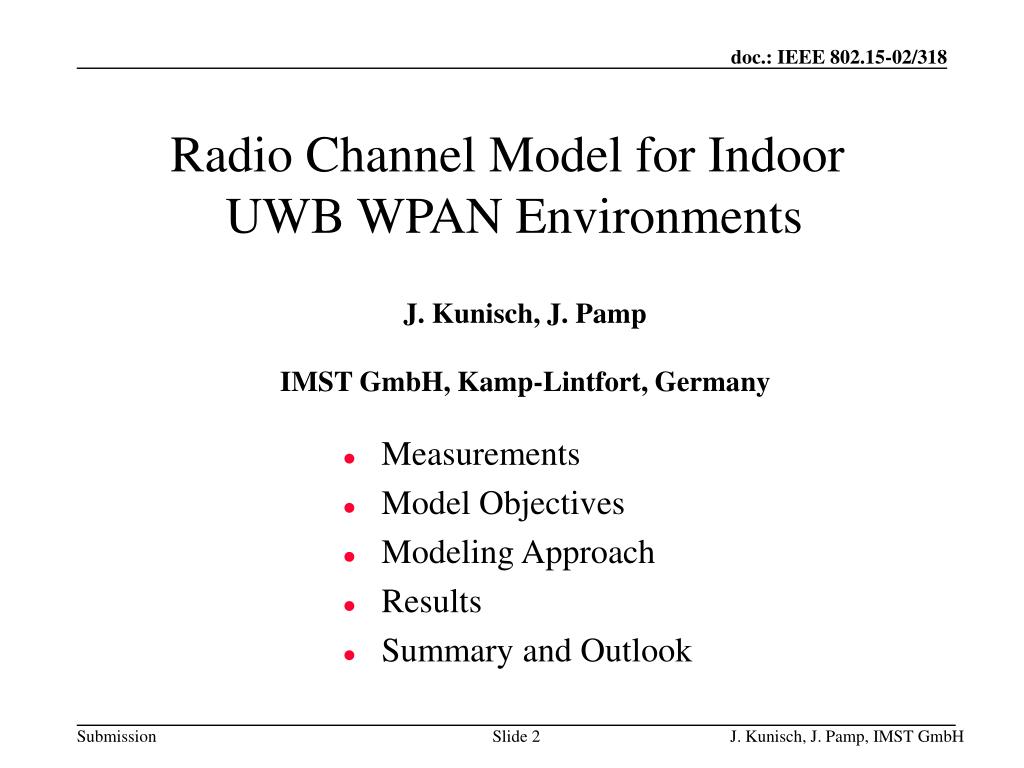 doc.: IEEE 802.15-02/318

Radio Channel Model for Indoor UWB WPAN Environments

J. Kunisch, J. Pamp

IMST GmbH, Kamp-Lintfort, Germany

- Measurements
- Model Objectives
- Modeling Approach
- Results
- Summary and Outlook

Submission

Slide 2

J. Kunisch, J. Pamp, IMST GmbH